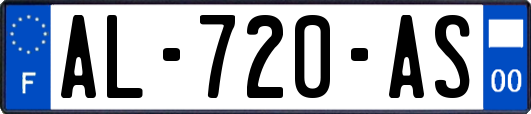 F

AL-720-AS

00